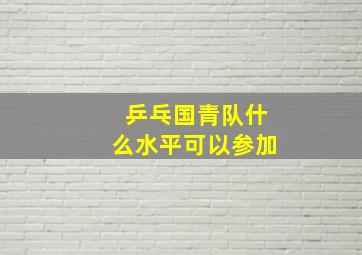 乒乓国青队什么水平可以参加